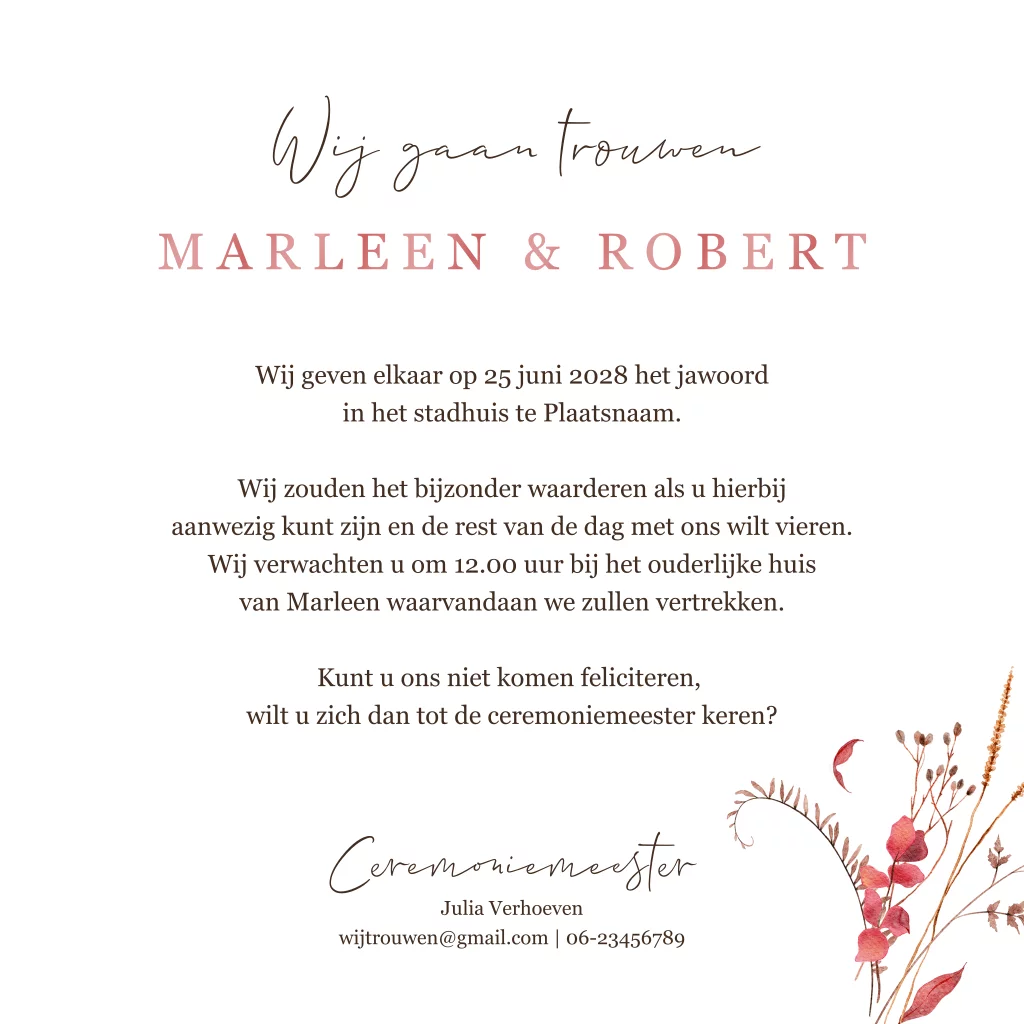 Wij gaan trouwen

MARLEEN & ROBERT

Wij geven elkaar op 25 juni 2028 het jawoord in het stadhuis te Plaatsnaam.

Wij zouden het bijzonder waarderen als u hierbij aanwezig kunt zijn en de rest van de dag met ons wilt vieren. Wij verwachten u om 12.00 uur bij het ouderlijke huis van Marleen waarvandaan we zullen vertrekken.

Kunt u ons niet komen feliciteren, wilt u zich dan tot de ceremoniemeester keren?

Ceremoniemeester
Julia Verhoeven
wijtrouwen@gmail.com | 06-23456789